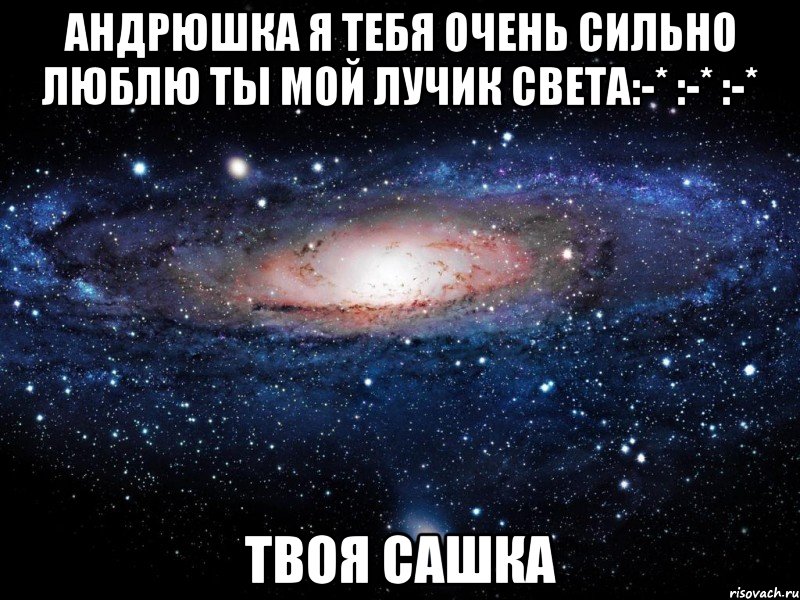 АНДРЮШКА Я ТЕБЯ ОЧЕНЬ СИЛЬНО ЛЮБЛЮ ТЫ МОЙ ЛУЧИК СВЕТА:-* :-* :-*

ТВОЯ САШКА

risovach.ru